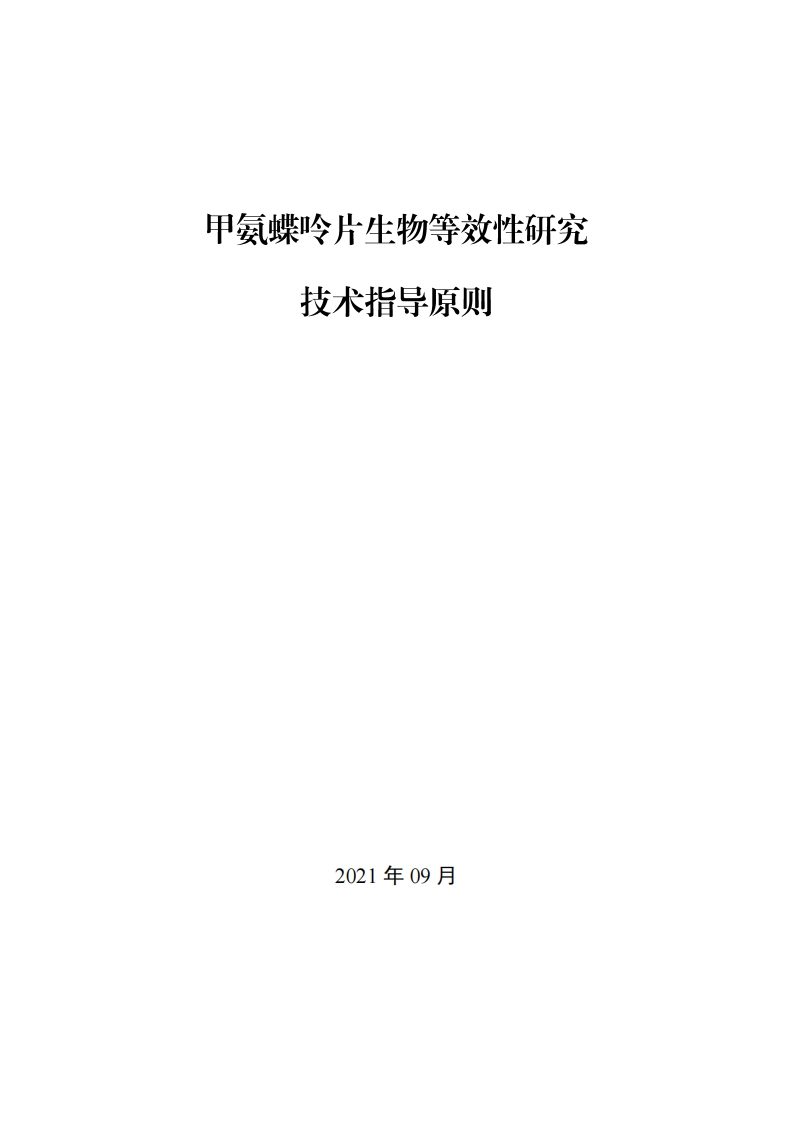 甲氨蝶呤片生物等效性研究

技术指导原则

2021 年 09 月